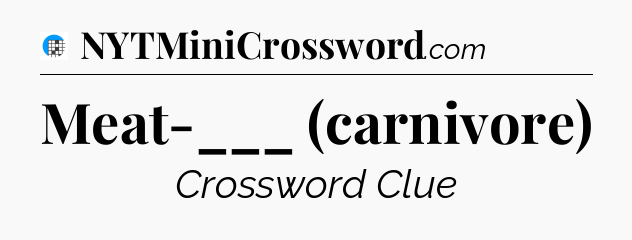 NYTMiniCrossword.com

Meat-___ (carnivore)

Crossword Clue